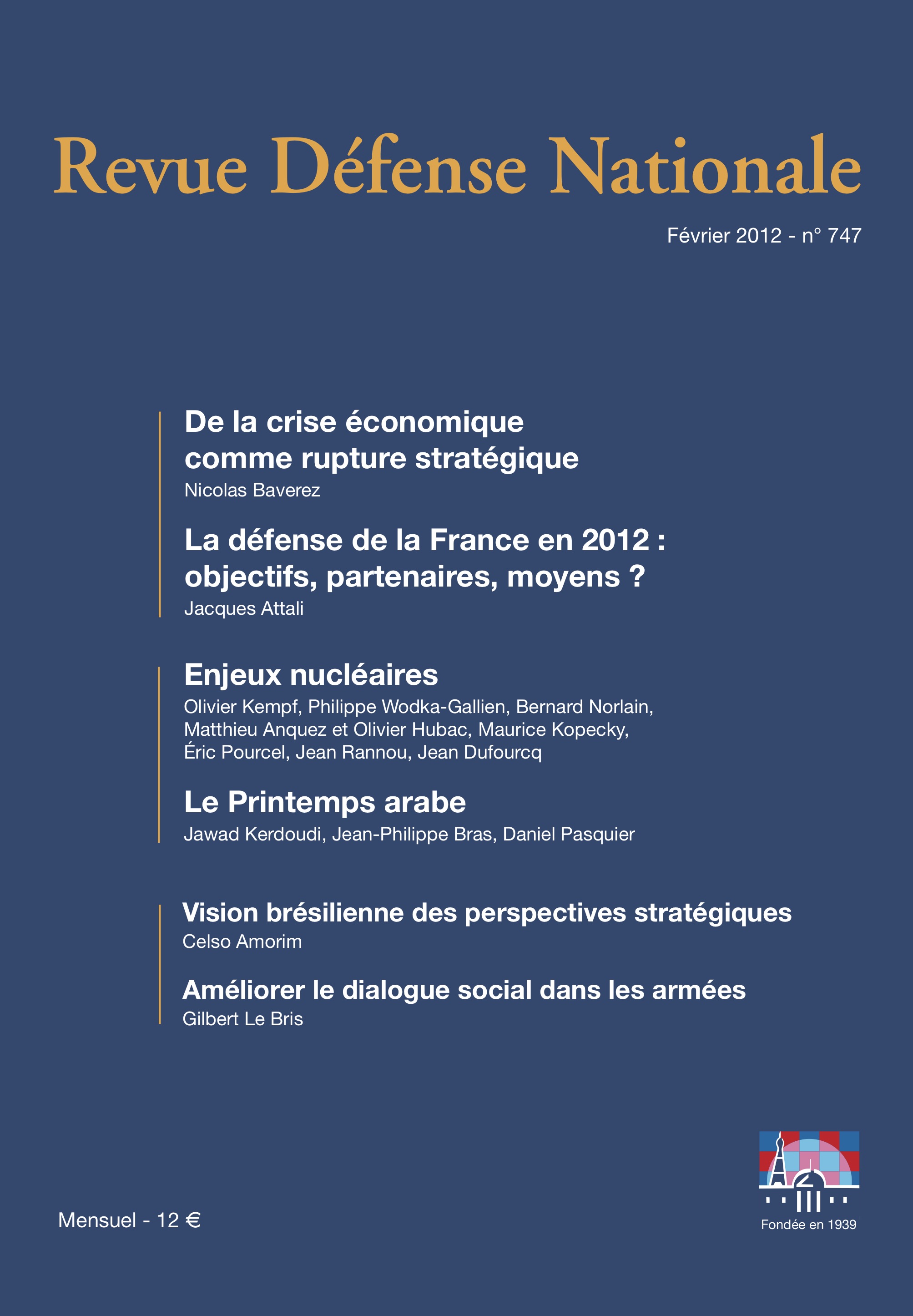 Revue Défense Nationale

Février 2012 - n° 747

De la crise économique comme rupture stratégique
Nicolas Baverez

La défense de la France en 2012 : objectifs, partenaires, moyens ?
Jacques Attali

Enjeux nucléaires
Olivier Kempf, Philippe Wodka-Gallien, Bernard Norlain, Matthieu Anquez et Olivier Hubac, Maurice Kopecky, Éric Pourcel, Jean Rannou, Jean Dufourcq

Le Printemps arabe
Jawad Kerdoudi, Jean-Philippe Bras, Daniel Pasquier

Vision brésilienne des perspectives stratégiques
Celso Amorim

Améliorer le dialogue social dans les armées
Gilbert Le Bris

Mensuel - 12 €

Fondée en 1939